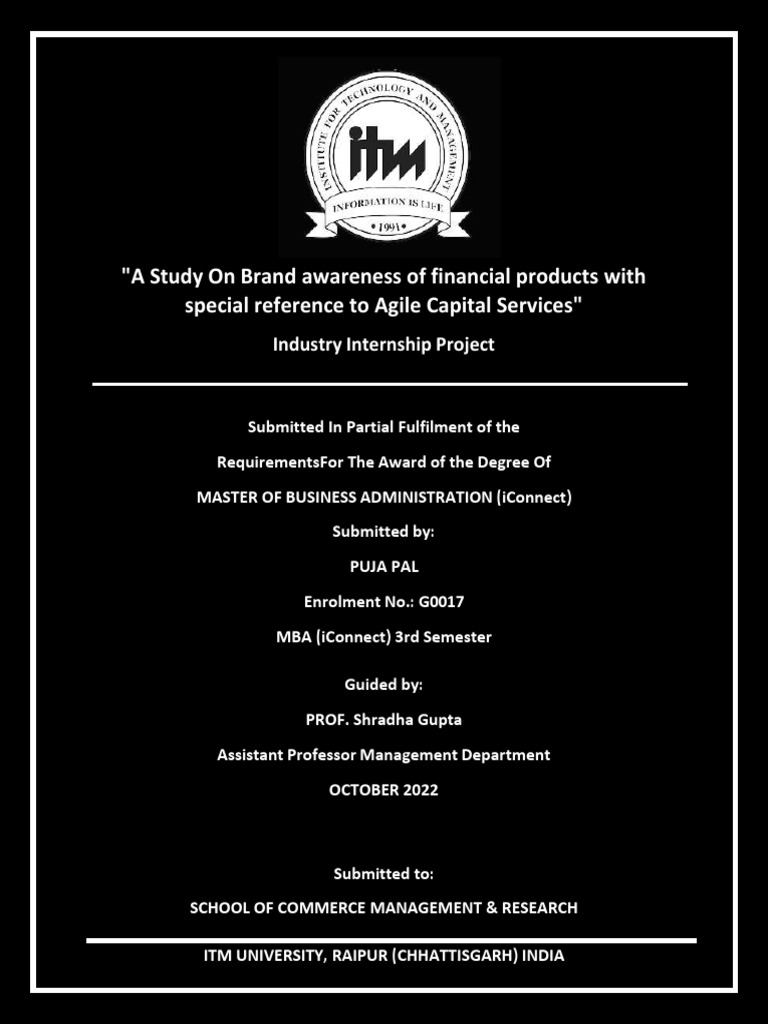 INSTITUTE FOR TECHNOLOGY AND MANAGEMENT
itm
INFORMATION IS LIFE
• 1991 •

"A Study On Brand awareness of financial products with special reference to Agile Capital Services"

Industry Internship Project

Submitted In Partial Fulfilment of the

RequirementsFor The Award of the Degree Of

MASTER OF BUSINESS ADMINISTRATION (iConnect)

Submitted by:

PUJA PAL

Enrolment No.: G0017

MBA (iConnect) 3rd Semester

Guided by:

PROF. Shradha Gupta

Assistant Professor Management Department

OCTOBER 2022

Submitted to:

SCHOOL OF COMMERCE MANAGEMENT & RESEARCH

ITM UNIVERSITY, RAIPUR (CHHATTISGARH) INDIA